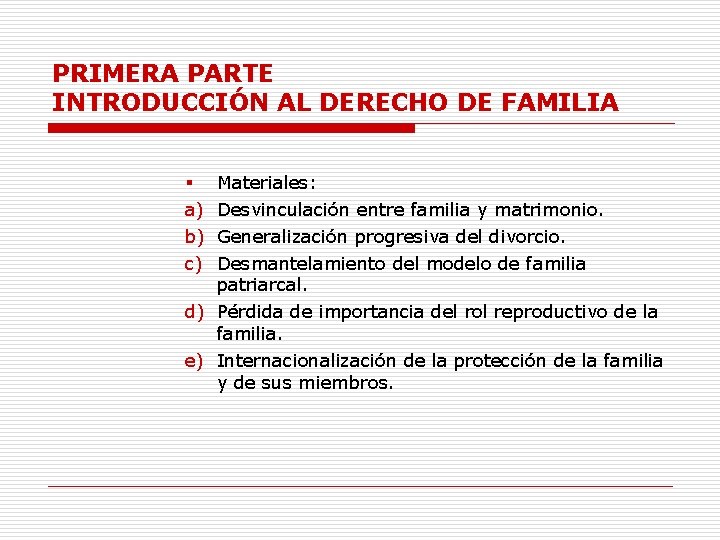 PRIMERA PARTE
INTRODUCCIÓN AL DERECHO DE FAMILIA

▪ Materiales:
a) Desvinculación entre familia y matrimonio.
b) Generalización progresiva del divorcio.
c) Desmantelamiento del modelo de familia patriarcal.
d) Pérdida de importancia del rol reproductivo de la familia.
e) Internacionalización de la protección de la familia y de sus miembros.